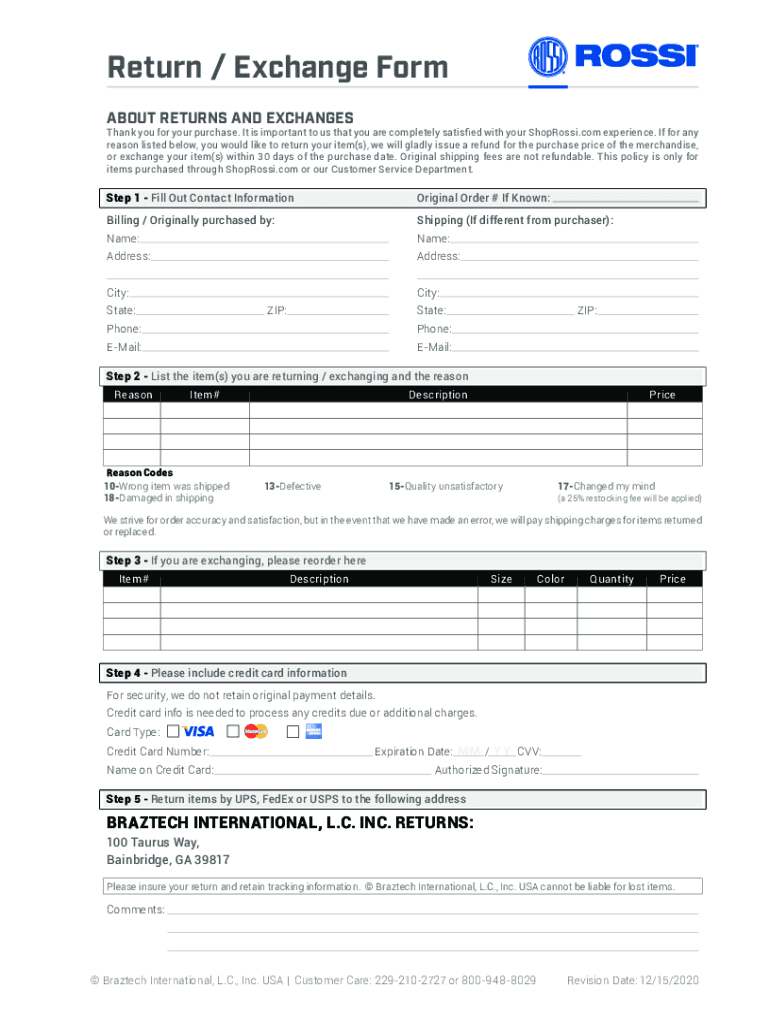 Return / Exchange Form

ROSSI

ABOUT RETURNS AND EXCHANGES

Thank you for your purchase. It is important to us that you are completely satisfied with your ShopRossi.com experience. If for any reason listed below, you would like to return your item(s), we will gladly issue a refund for the purchase price of the merchandise, or exchange your item(s) within 30 days of the purchase date. Original shipping fees are not refundable. This policy is only for items purchased through ShopRossi.com or our Customer Service Department.

Step 1 - Fill Out Contact Information

Original Order # If Known:

Billing / Originally purchased by:

Name:
Address:

City:
State: ZIP:
Phone:
E-Mail:

Shipping (If different from purchaser):

Name:
Address:

City:
State: ZIP:
Phone:
E-Mail:

Step 2 - List the item(s) you are returning / exchanging and the reason

| Reason | Item# | Description | Price |
|---|---|---|---|
| | | | |
| | | | |
| | | | |
| | | | |

Reason Codes
10-Wrong item was shipped
18-Damaged in shipping
13-Defective
15-Quality unsatisfactory
17-Changed my mind
(a 25% restocking fee will be applied)

We strive for order accuracy and satisfaction, but in the event that we have made an error, we will pay shipping charges for items returned or replaced.

Step 3 - If you are exchanging, please reorder here

| Item# | Description | Size | Color | Quantity | Price |
|---|---|---|---|---|---|
| | | | | | |
| | | | | | |
| | | | | | |
| | | | | | |

Step 4 - Please include credit card information

For security, we do not retain original payment details.
Credit card info is needed to process any credits due or additional charges.
Card Type: VISA
Credit Card Number: Expiration Date: MM / YY CVV:
Name on Credit Card: Authorized Signature:

Step 5 - Return items by UPS, FedEx or USPS to the following address

BRAZTECH INTERNATIONAL, L.C. INC. RETURNS:
100 Taurus Way,
Bainbridge, GA 39817

Please insure your return and retain tracking information. © Braztech International, L.C., Inc. USA cannot be liable for lost items.

Comments:

© Braztech International, L.C., Inc. USA | Customer Care: 229-210-2727 or 800-948-8029 Revision Date: 12/15/2020